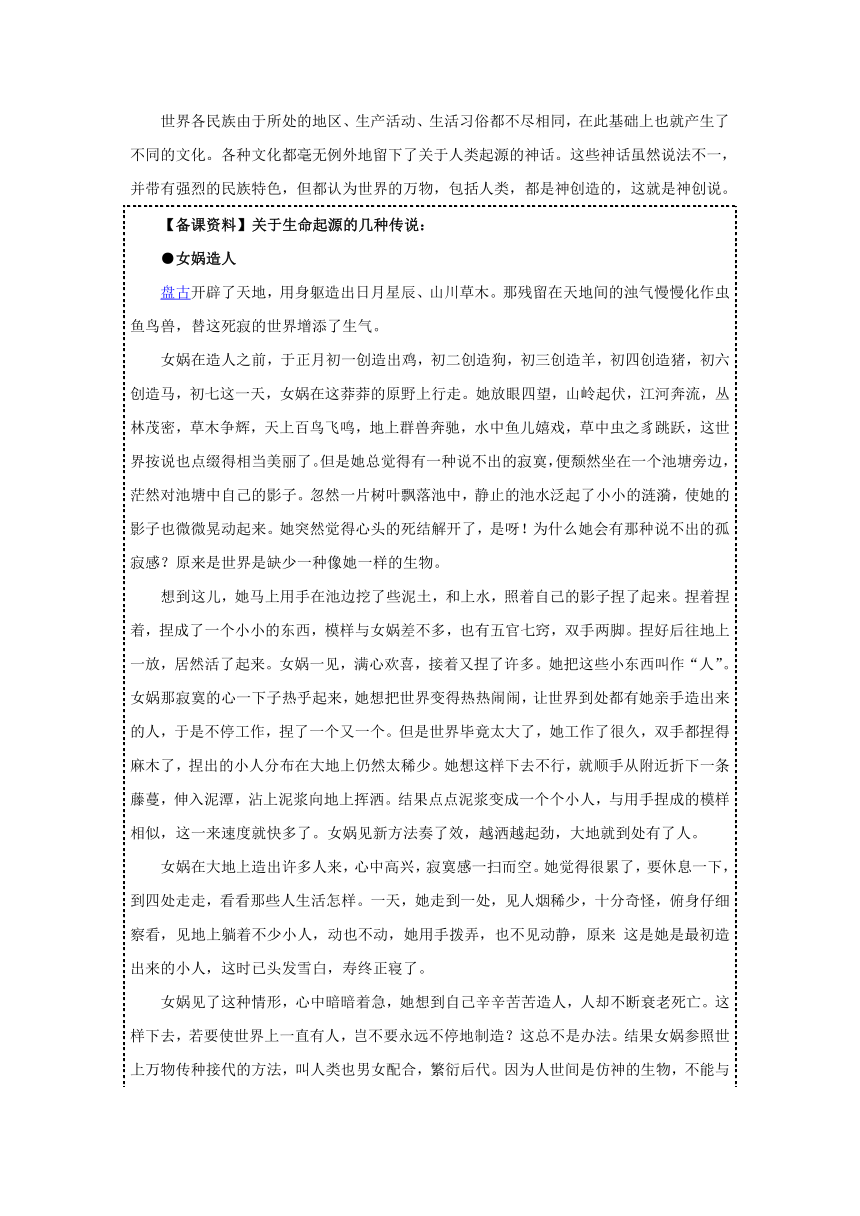 世界各民族由于所处的地区、生产活动、生活习俗都不尽相同，在此基础上也就产生了不同的文化。各种文化都毫无例外地留下了关于人类起源的神话。这些神话虽然说法不一，并带有强烈的民族特色，但都认为世界的万物，包括人类，都是神创造的，这就是神创说。

【备课资料】关于生命起源的几种传说：

●女娲造人

盘古开辟了天地，用身躯造出日月星辰、山川草木。那残留在天地间的浊气慢慢化作虫鱼鸟兽，替这死寂的世界增添了生气。

女娲在造人之前，于正月初一创造出鸡，初二创造狗，初三创造羊，初四创造猪，初六创造马，初七这一天，女娲在这莽莽的原野上行走。她放眼四望，山岭起伏，江河奔流，丛林茂密，草木争辉，天上百鸟飞鸣，地上群兽奔驰，水中鱼儿嬉戏，草中虫之豸跳跃，这世界按说也点缀得相当美丽了。但是她总觉得有一种说不出的寂寞，便颓然坐在一个池塘旁边，茫然对池塘中自己的影子。忽然一片树叶飘落池中，静止的池水泛起了小小的涟漪，使她的影子也微微晃动起来。她突然觉得心头的死结解开了，是呀！为什么她会有那种说不出的孤寂感？原来是世界是缺少一种像她一样的生物。

想到这儿，她马上用手在池边挖了些泥土，和上水，照着自己的影子捏了起来。捏着捏着，捏成了一个小小的东西，模样与女娲差不多，也有五官七窍，双手两脚。捏好后往地上一放，居然活了起来。女娲一见，满心欢喜，接着又捏了许多。她把这些小东西叫作“人”。女娲那寂寞的心一下子热乎起来，她想把世界变得热热闹闹，让世界到处都有她亲手造出来的人，于是不停工作，捏了一个又一个。但是世界毕竟太大了，她工作了很久，双手都捏得麻木了，捏出的小人分布在大地上仍然太稀少。她想这样下去不行，就顺手从附近折下一条藤蔓，伸入泥潭，沾上泥浆向地上挥洒。结果点点泥浆变成一个个小人，与用手捏成的模样相似，这一来速度就快多了。女娲见新方法奏了效，越洒越起劲，大地就到处有了人。

女娲在大地上造出许多人来，心中高兴，寂寞感一扫而空。她觉得很累了，要休息一下，到四处走走，看看那些人生活怎样。一天，她走到一处，见人烟稀少，十分奇怪，俯身仔细察看，见地上躺着不少小人，动也不动，她用手拨弄，也不见动静，原来 这是她是最初造出来的小人，这时已头发雪白，寿终正寝了。

女娲见了这种情形，心中暗暗着急，她想到自己辛辛苦苦造人，人却不断衰老死亡。这样下去，若要使世界上一直有人，岂不要永远不停地制造？这总不是办法。结果女娲参照世上万物传种接代的方法，叫人类也男女配合，繁衍后代。因为人世间是仿神的生物，不能与